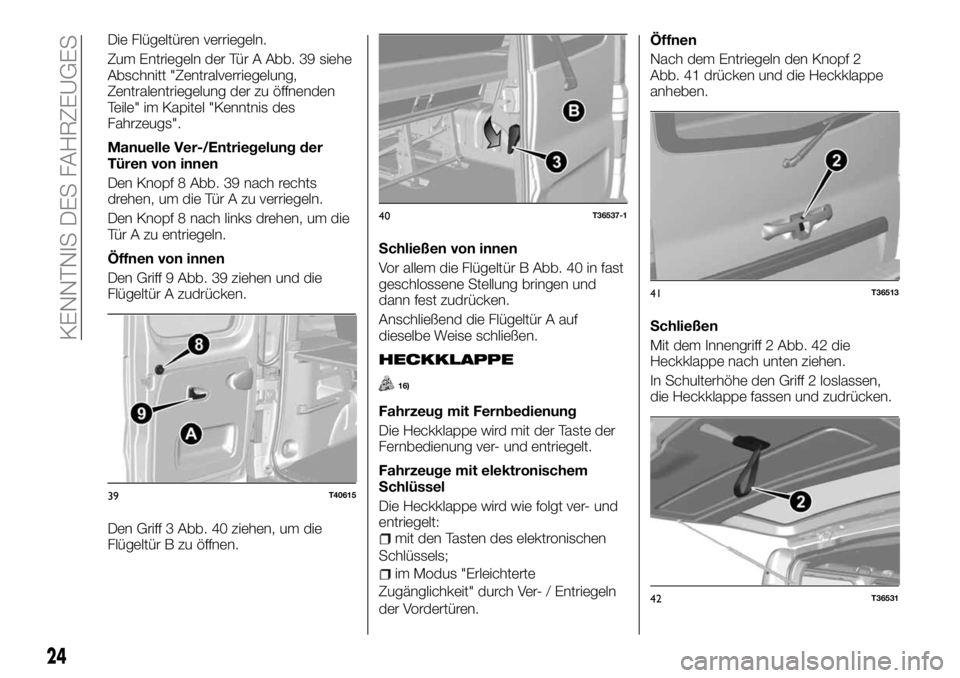 KENNTNIS DES FAHRZEUGES

Die Flügeltüren verriegeln.

Zum Entriegeln der Tür A Abb. 39 siehe Abschnitt "Zentralverriegelung, Zentralentriegelung der zu öffnenden Teile" im Kapitel "Kenntnis des Fahrzeugs".

Manuelle Ver-/Entriegelung der Türen von innen

Den Knopf 8 Abb. 39 nach rechts drehen, um die Tür A zu verriegeln.

Den Knopf 8 nach links drehen, um die Tür A zu entriegeln.

Öffnen von innen

Den Griff 9 Abb. 39 ziehen und die Flügeltür A zudrücken.

8
9
A

39 T40615

Den Griff 3 Abb. 40 ziehen, um die Flügeltür B zu öffnen.

B
3

40 T36537-1

Schließen von innen

Vor allem die Flügeltür B Abb. 40 in fast geschlossene Stellung bringen und dann fest zudrücken.

Anschließend die Flügeltür A auf dieselbe Weise schließen.

HECKKLAPPE

16)

Fahrzeug mit Fernbedienung

Die Heckklappe wird mit der Taste der Fernbedienung ver- und entriegelt.

Fahrzeuge mit elektronischem Schlüssel

Die Heckklappe wird wie folgt ver- und entriegelt:

mit den Tasten des elektronischen Schlüssels;

im Modus "Erleichterte Zugänglichkeit" durch Ver- / Entriegeln der Vordertüren.

Öffnen

Nach dem Entriegeln den Knopf 2 Abb. 41 drücken und die Heckklappe anheben.

2

41 T36513

Schließen

Mit dem Innengriff 2 Abb. 42 die Heckklappe nach unten ziehen.

In Schulterhöhe den Griff 2 loslassen, die Heckklappe fassen und zudrücken.

2

42 T36531

24

carmanualsonline.info